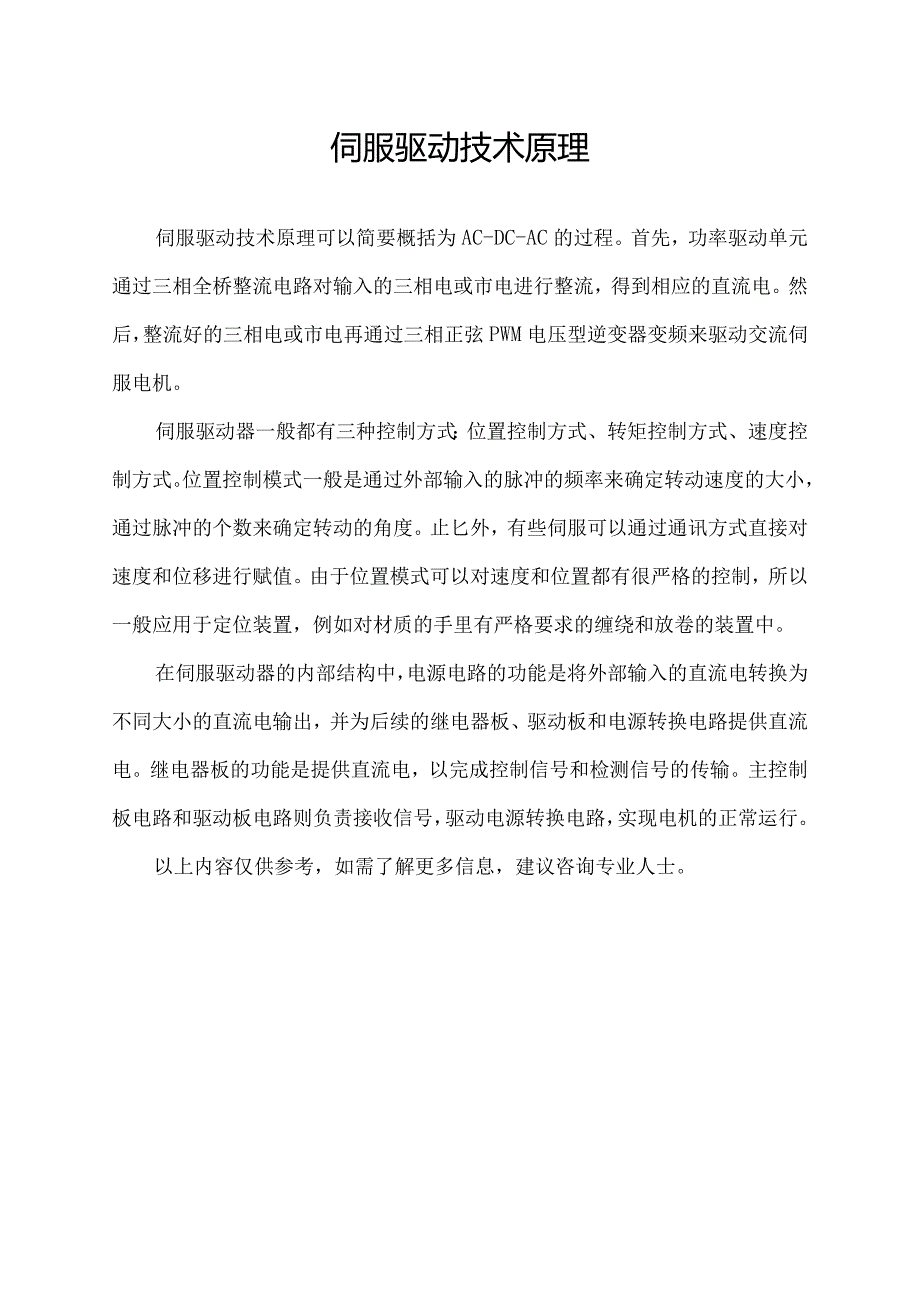 伺服驱动技术原理

伺服驱动技术原理可以简要概括为AC-DC-AC的过程。首先，功率驱动单元通过三相全桥整流电路对输入的三相电或市电进行整流，得到相应的直流电。然后，整流好的三相电或市电再通过三相正弦PWM电压型逆变器变频来驱动交流伺服电机。

伺服驱动器一般都有三种控制方式:位置控制方式、转矩控制方式、速度控制方式。位置控制模式一般是通过外部输入的脉冲的频率来确定转动速度的大小，通过脉冲的个数来确定转动的角度。止匕外，有些伺服可以通过通讯方式直接对速度和位移进行赋值。由于位置模式可以对速度和位置都有很严格的控制，所以一般应用于定位装置，例如对材质的手里有严格要求的缠绕和放卷的装置中。

在伺服驱动器的内部结构中，电源电路的功能是将外部输入的直流电转换为不同大小的直流电输出，并为后续的继电器板、驱动板和电源转换电路提供直流电。继电器板的功能是提供直流电，以完成控制信号和检测信号的传输。主控制板电路和驱动板电路则负责接收信号，驱动电源转换电路，实现电机的正常运行。

以上内容仅供参考，如需了解更多信息，建议咨询专业人士。